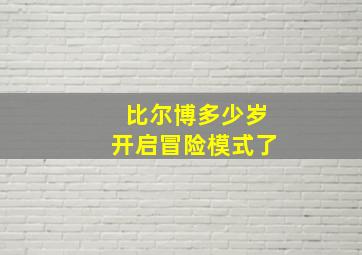 比尔博多少岁
开启冒险模式了